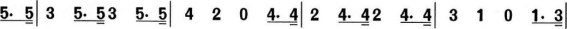 5· 5 | 3 5· 5 3 5· 5 | 4 2 0 4· 4 | 2 4· 4 2 4· 4 | 3 1 0 1· 3 |